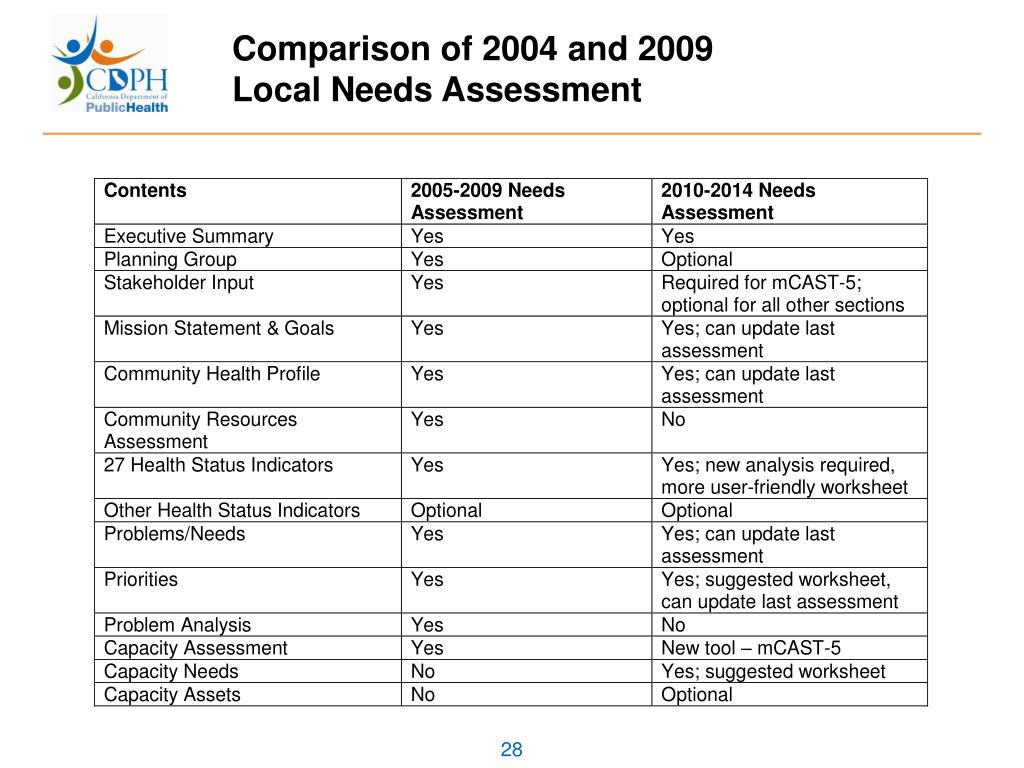 CDPH
California Department of
PublicHealth

Comparison of 2004 and 2009
Local Needs Assessment

| Contents | 2005-2009 Needs Assessment | 2010-2014 Needs Assessment |
|---|---|---|
| Executive Summary | Yes | Yes |
| Planning Group | Yes | Optional |
| Stakeholder Input | Yes | Required for mCAST-5; optional for all other sections |
| Mission Statement & Goals | Yes | Yes; can update last assessment |
| Community Health Profile | Yes | Yes; can update last assessment |
| Community Resources Assessment | Yes | No |
| 27 Health Status Indicators | Yes | Yes; new analysis required, more user-friendly worksheet |
| Other Health Status Indicators | Optional | Optional |
| Problems/Needs | Yes | Yes; can update last assessment |
| Priorities | Yes | Yes; suggested worksheet, can update last assessment |
| Problem Analysis | Yes | No |
| Capacity Assessment | Yes | New tool – mCAST-5 |
| Capacity Needs | No | Yes; suggested worksheet |
| Capacity Assets | No | Optional |

28